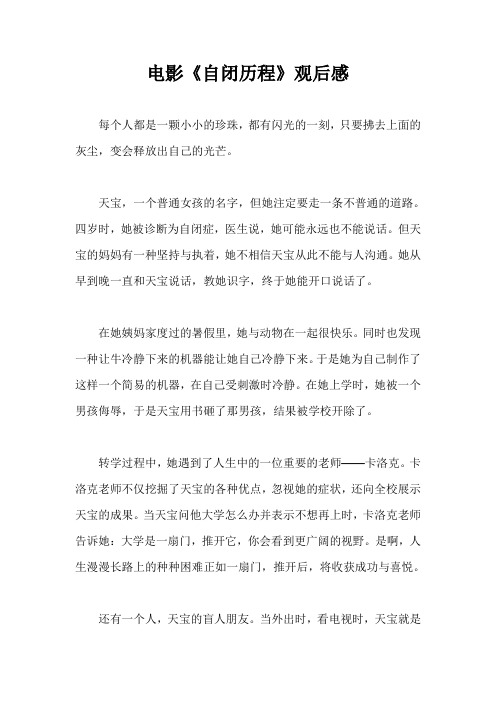 电影《自闭历程》观后感

每个人都是一颗小小的珍珠，都有闪光的一刻，只要拂去上面的灰尘，变会释放出自己的光芒。

天宝，一个普通女孩的名字，但她注定要走一条不普通的道路。四岁时，她被诊断为自闭症，医生说，她可能永远也不能说话。但天宝的妈妈有一种坚持与执着，她不相信天宝从此不能与人沟通。她从早到晚一直和天宝说话，教她识字，终于她能开口说话了。

在她姨妈家度过的暑假里，她与动物在一起很快乐。同时也发现一种让牛冷静下来的机器能让她自己冷静下来。于是她为自己制作了这样一个简易的机器，在自己受刺激时冷静。在她上学时，她被一个男孩侮辱，于是天宝用书砸了那男孩，结果被学校开除了。

转学过程中，她遇到了人生中的一位重要的老师——卡洛克。卡洛克老师不仅挖掘了天宝的各种优点，忽视她的症状，还向全校展示天宝的成果。当天宝问他大学怎么办并表示不想再上时，卡洛克老师告诉她：大学是一扇门，推开它，你会看到更广阔的视野。是啊，人生漫漫长路上的种种困难正如一扇门，推开后，将收获成功与喜悦。

还有一个人，天宝的盲人朋友。当外出时，看电视时，天宝就是